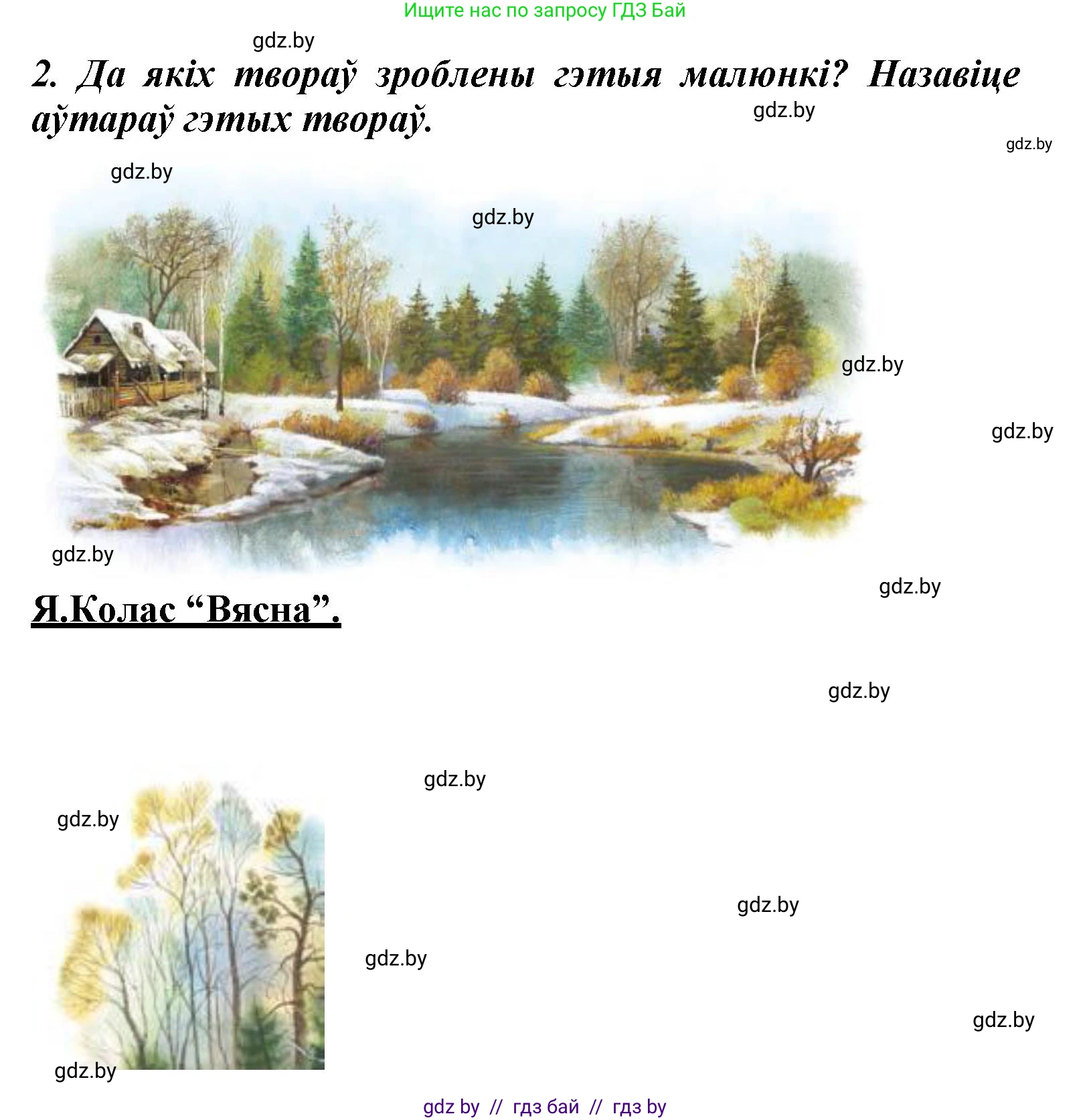 Ищите нас по запросу ГДЗ Бай

gdz.by

2. Да якіх твораў зроблены гэтыя малюнкі? Назавіце аўтараў гэтых твораў.

gdz.by

gdz.by

gdz.by

gdz.by

gdz.by

gdz.by

gdz.by

gdz.by

Я.Колас “Вясна”.

gdz.by

gdz.by

gdz.by

gdz.by

gdz.by

gdz.by

gdz.by

gdz by // гдз бай // гдз by